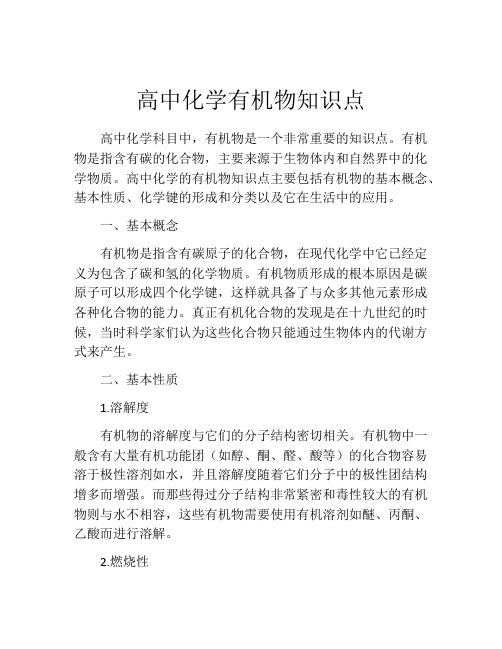 高中化学有机物知识点

高中化学科目中，有机物是一个非常重要的知识点。有机物是指含有碳的化合物，主要来源于生物体内和自然界中的化学物质。高中化学的有机物知识点主要包括有机物的基本概念、基本性质、化学键的形成和分类以及它在生活中的应用。

一、基本概念

有机物是指含有碳原子的化合物，在现代化学中它已经定义为包含了碳和氢的化学物质。有机物质形成的根本原因是碳原子可以形成四个化学键，这样就具备了与众多其他元素形成各种化合物的能力。真正有机化合物的发现是在十九世纪的时候，当时科学家们认为这些化合物只能通过生物体内的代谢方式来产生。

二、基本性质

1.溶解度

有机物的溶解度与它们的分子结构密切相关。有机物中一般含有大量有机功能团（如醇、酮、醛、酸等）的化合物容易溶于极性溶剂如水，并且溶解度随着它们分子中的极性团结构增多而增强。而那些得过分子结构非常紧密和毒性较大的有机物则与水不相容，这些有机物需要使用有机溶剂如醚、丙酮、乙酸而进行溶解。

2.燃烧性